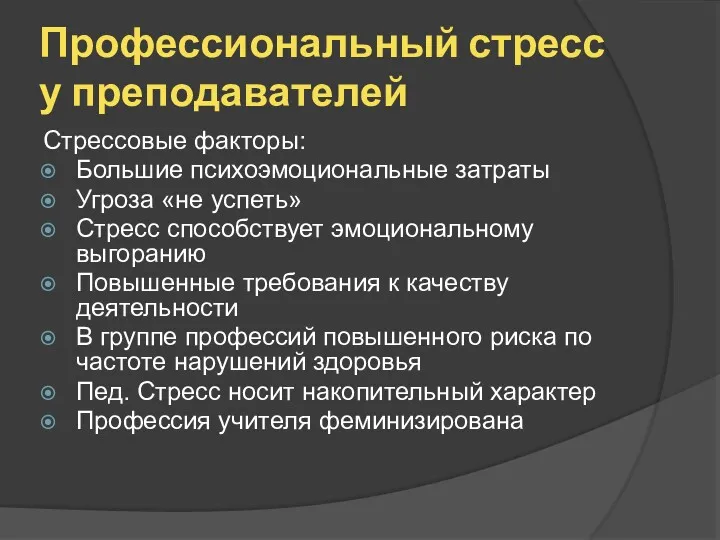 Профессиональный стресс у преподавателей

Стрессовые факторы:
Большие психоэмоциональные затраты
Угроза «не успеть»
Стресс способствует эмоциональному выгоранию
Повышенные требования к качеству деятельности
В группе профессий повышенного риска по частоте нарушений здоровья
Пед. Стресс носит накопительный характер
Профессия учителя феминизирована